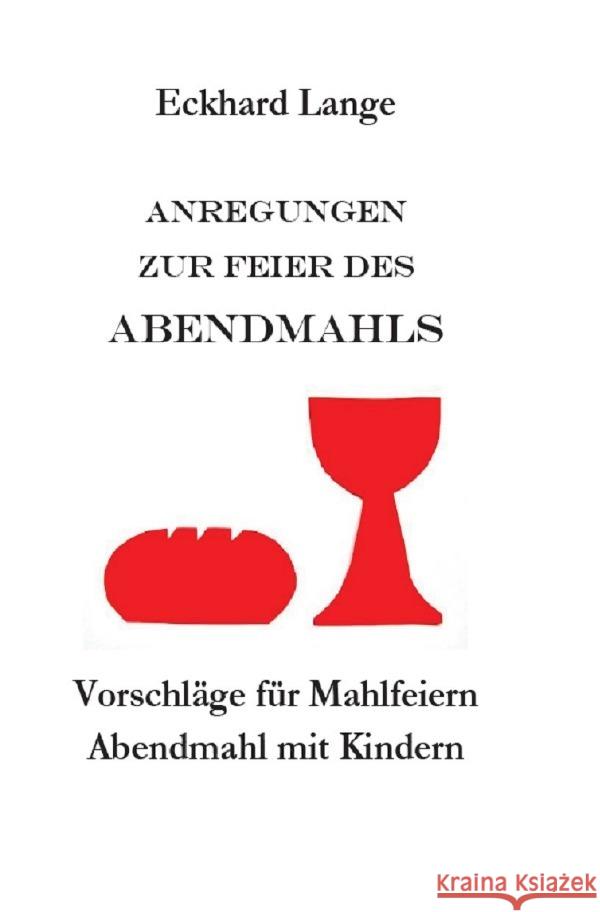 Eckhard Lange

ANREGUNGEN
ZUR FEIER DES
ABENDMAHLS

Vorschläge für Mahlfeiern
Abendmahl mit Kindern